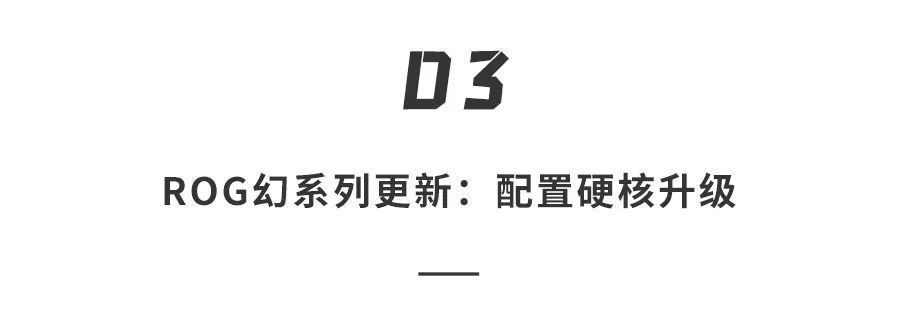 03

ROG幻系列更新：配置硬核升级